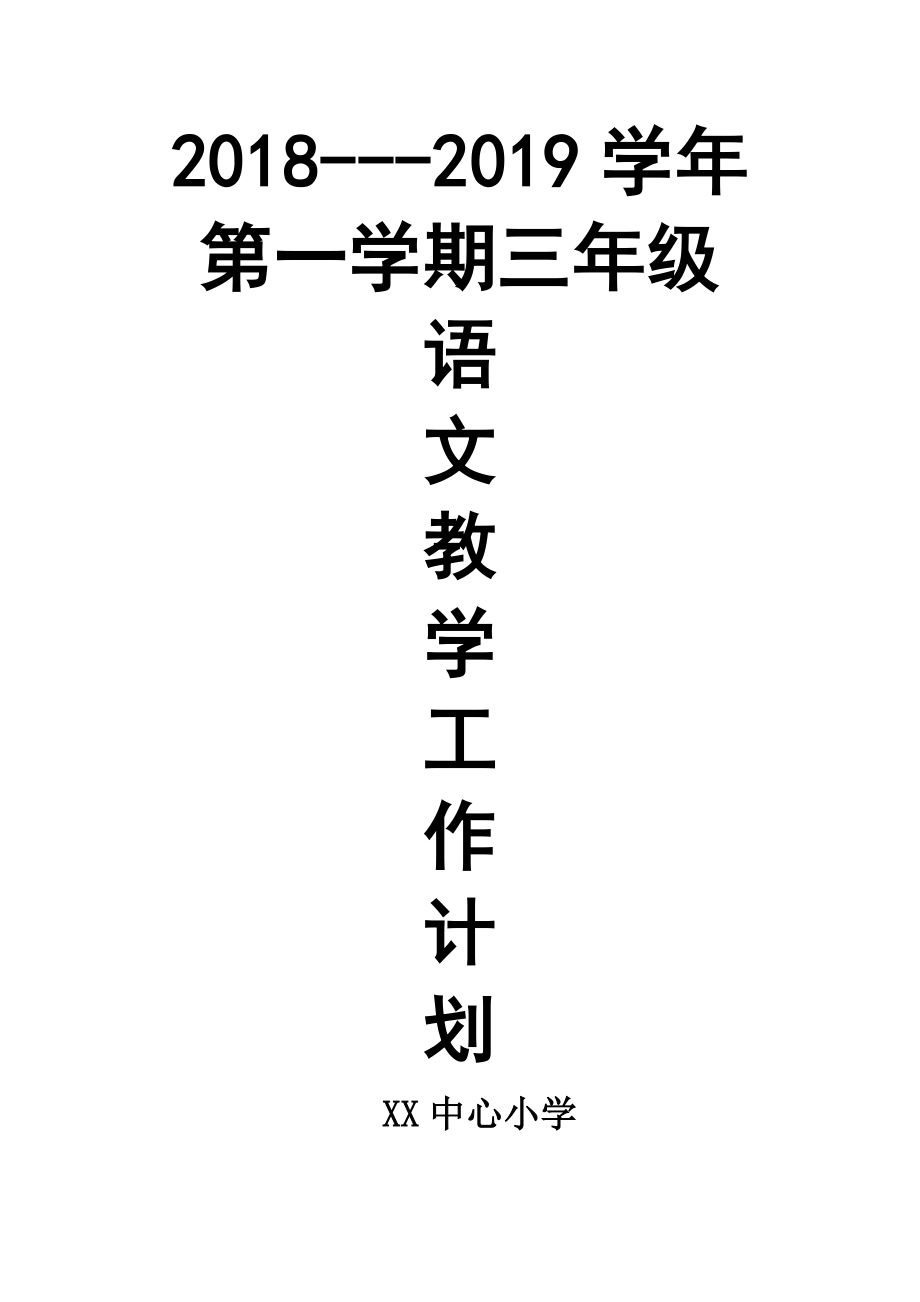 2018---2019 学年
第一学期三年级
语
文
教
学
工
作
计
划

XX 中心小学